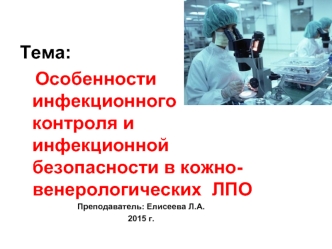 Тема:

Особенности инфекционного контроля и инфекционной безопасности в кожно-венерологических ЛПО

Преподаватель: Елисеева Л.А.

2015 г.